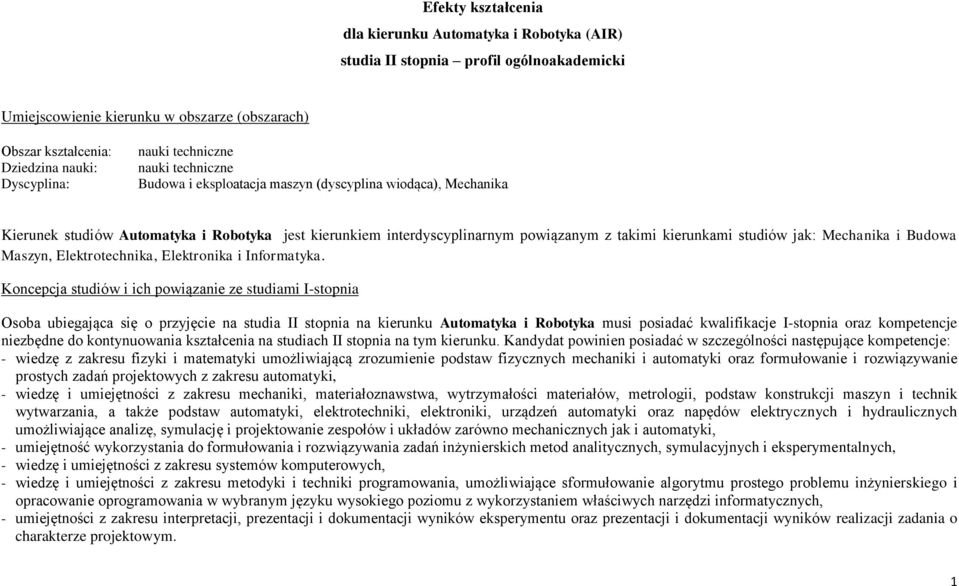 Efekty kształcenia
dla kierunku Automatyka i Robotyka (AIR)
studia II stopnia – profil ogólnoakademicki

Umiejscowienie kierunku w obszarze (obszarach)

Obszar kształcenia: nauki techniczne
Dziedzina nauki: nauki techniczne
Dyscyplina: Budowa i eksploatacja maszyn (dyscyplina wiodąca), Mechanika

Kierunek studiów Automatyka i Robotyka jest kierunkiem interdyscyplinarnym powiązanym z takimi kierunkami studiów jak: Mechanika i Budowa Maszyn, Elektrotechnika, Elektronika i Informatyka.

Koncepcja studiów i ich powiązanie ze studiami I-stopnia

Osoba ubiegająca się o przyjęcie na studia II stopnia na kierunku Automatyka i Robotyka musi posiadać kwalifikacje I-stopnia oraz kompetencje niezbędne do kontynuowania kształcenia na studiach II stopnia na tym kierunku. Kandydat powinien posiadać w szczególności następujące kompetencje:
- wiedzę z zakresu fizyki i matematyki umożliwiającą zrozumienie podstaw fizycznych mechaniki i automatyki oraz formułowanie i rozwiązywanie prostych zadań projektowych z zakresu automatyki,
- wiedzę i umiejętności z zakresu mechaniki, materiałoznawstwa, wytrzymałości materiałów, metrologii, podstaw konstrukcji maszyn i technik wytwarzania, a także podstaw automatyki, elektrotechniki, elektroniki, urządzeń automatyki oraz napędów elektrycznych i hydraulicznych umożliwiające analizę, symulację i projektowanie zespołów i układów zarówno mechanicznych jak i automatyki,
- umiejętność wykorzystania do formułowania i rozwiązywania zadań inżynierskich metod analitycznych, symulacyjnych i eksperymentalnych,
- wiedzę i umiejętności z zakresu systemów komputerowych,
- wiedzę i umiejętności z zakresu metodyki i techniki programowania, umożliwiające sformułowanie algorytmu prostego problemu inżynierskiego i opracowanie oprogramowania w wybranym języku wysokiego poziomu z wykorzystaniem właściwych narzędzi informatycznych,
- umiejętności z zakresu interpretacji, prezentacji i dokumentacji wyników eksperymentu oraz prezentacji i dokumentacji wyników realizacji zadania o charakterze projektowym.

1